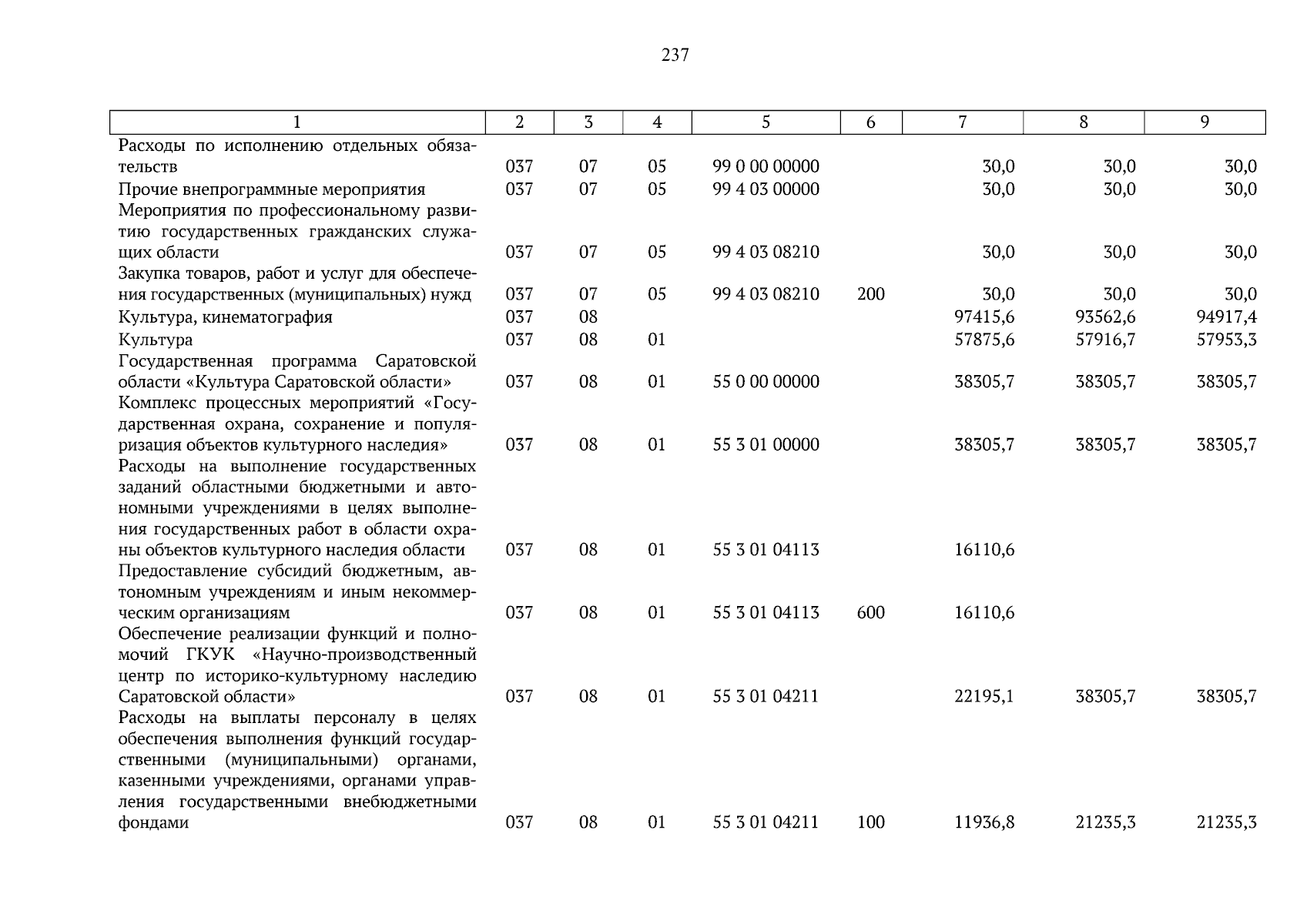 237

| 1 | 2 | 3 | 4 | 5 | 6 | 7 | 8 | 9 |
|---|---|---|---|---|---|---|---|---|
| Расходы по исполнению отдельных обязательств | 037 | 07 | 05 | 99 0 00 00000 | | 30,0 | 30,0 | 30,0 |
| Прочие внепрограммные мероприятия | 037 | 07 | 05 | 99 4 03 00000 | | 30,0 | 30,0 | 30,0 |
| Мероприятия по профессиональному развитию государственных гражданских служащих области | 037 | 07 | 05 | 99 4 03 08210 | | 30,0 | 30,0 | 30,0 |
| Закупка товаров, работ и услуг для обеспечения государственных (муниципальных) нужд | 037 | 07 | 05 | 99 4 03 08210 | 200 | 30,0 | 30,0 | 30,0 |
| Культура, кинематография | 037 | 08 | | | | 97415,6 | 93562,6 | 94917,4 |
| Культура | 037 | 08 | 01 | | | 57875,6 | 57916,7 | 57953,3 |
| Государственная программа Саратовской области «Культура Саратовской области» | 037 | 08 | 01 | 55 0 00 00000 | | 38305,7 | 38305,7 | 38305,7 |
| Комплекс процессных мероприятий «Государственная охрана, сохранение и популяризация объектов культурного наследия» | 037 | 08 | 01 | 55 3 01 00000 | | 38305,7 | 38305,7 | 38305,7 |
| Расходы на выполнение государственных заданий областными бюджетными и автономными учреждениями в целях выполнения государственных работ в области охраны объектов культурного наследия области | 037 | 08 | 01 | 55 3 01 04113 | | 16110,6 | | |
| Предоставление субсидий бюджетным, автономным учреждениям и иным некоммерческим организациям | 037 | 08 | 01 | 55 3 01 04113 | 600 | 16110,6 | | |
| Обеспечение реализации функций и полномочий ГКУК «Научно-производственный центр по историко-культурному наследию Саратовской области» | 037 | 08 | 01 | 55 3 01 04211 | | 22195,1 | 38305,7 | 38305,7 |
| Расходы на выплаты персоналу в целях обеспечения выполнения функций государственными (муниципальными) органами, казенными учреждениями, органами управления государственными внебюджетными фондами | 037 | 08 | 01 | 55 3 01 04211 | 100 | 11936,8 | 21235,3 | 21235,3 |